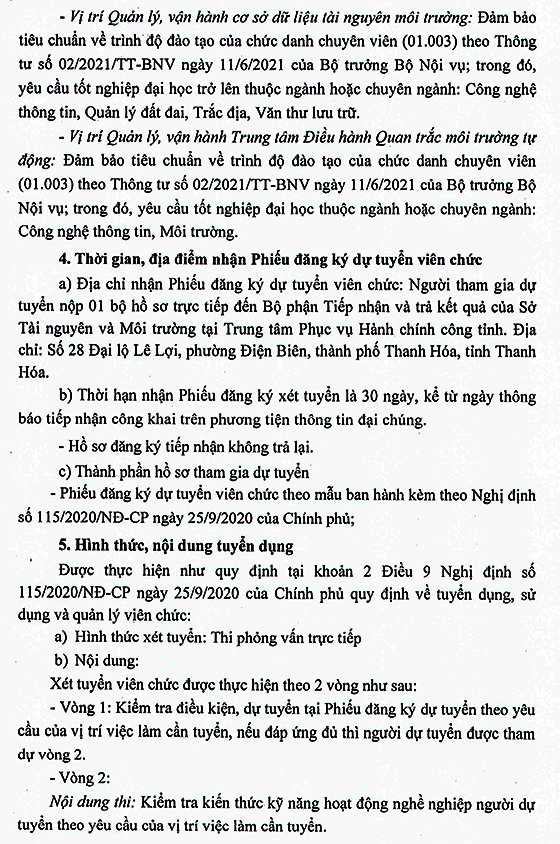 - Vị trí Quản lý, vận hành cơ sở dữ liệu tài nguyên môi trường: Đảm bảo tiêu chuẩn về trình độ đào tạo của chức danh chuyên viên (01.003) theo Thông tư số 02/2021/TT-BNV ngày 11/6/2021 của Bộ trưởng Bộ Nội vụ; trong đó, yêu cầu tốt nghiệp đại học trở lên thuộc ngành hoặc chuyên ngành: Công nghệ thông tin, Quản lý đất đai, Trắc địa, Văn thư lưu trữ.

- Vị trí Quản lý, vận hành Trung tâm Điều hành Quan trắc môi trường tự động: Đảm bảo tiêu chuẩn về trình độ đào tạo của chức danh chuyên viên (01.003) theo Thông tư số 02/2021/TT-BNV ngày 11/6/2021 của Bộ trưởng Bộ Nội vụ; trong đó, yêu cầu tốt nghiệp đại học thuộc ngành hoặc chuyên ngành: Công nghệ thông tin, Môi trường.

4. Thời gian, địa điểm nhận Phiếu đăng ký dự tuyển viên chức

a) Địa chỉ nhận Phiếu đăng ký dự tuyển viên chức: Người tham gia dự tuyển nộp 01 bộ hồ sơ trực tiếp đến Bộ phận Tiếp nhận và trả kết quả của Sở Tài nguyên và Môi trường tại Trung tâm Phục vụ Hành chính công tỉnh. Địa chỉ: Số 28 Đại lộ Lê Lợi, phường Điện Biên, thành phố Thanh Hóa, tỉnh Thanh Hóa.

b) Thời hạn nhận Phiếu đăng ký xét tuyển là 30 ngày, kể từ ngày thông báo tiếp nhận công khai trên phương tiện thông tin đại chúng.

- Hồ sơ đăng ký tiếp nhận không trả lại.

c) Thành phần hồ sơ tham gia dự tuyển

- Phiếu đăng ký dự tuyển viên chức theo mẫu ban hành kèm theo Nghị định số 115/2020/NĐ-CP ngày 25/9/2020 của Chính phủ;

5. Hình thức, nội dung tuyển dụng

Được thực hiện như quy định tại khoản 2 Điều 9 Nghị định số 115/2020/NĐ-CP ngày 25/9/2020 của Chính phủ quy định về tuyển dụng, sử dụng và quản lý viên chức:

a) Hình thức xét tuyển: Thi phỏng vấn trực tiếp

b) Nội dung:

Xét tuyển viên chức được thực hiện theo 2 vòng như sau:

- Vòng 1: Kiểm tra điều kiện, dự tuyển tại Phiếu đăng ký dự tuyển theo yêu cầu của vị trí việc làm cần tuyển, nếu đáp ứng đủ thì người dự tuyển được tham dự vòng 2.

- Vòng 2:

Nội dung thi: Kiểm tra kiến thức kỹ năng hoạt động nghề nghiệp người dự tuyển theo yêu cầu của vị trí việc làm cần tuyển.